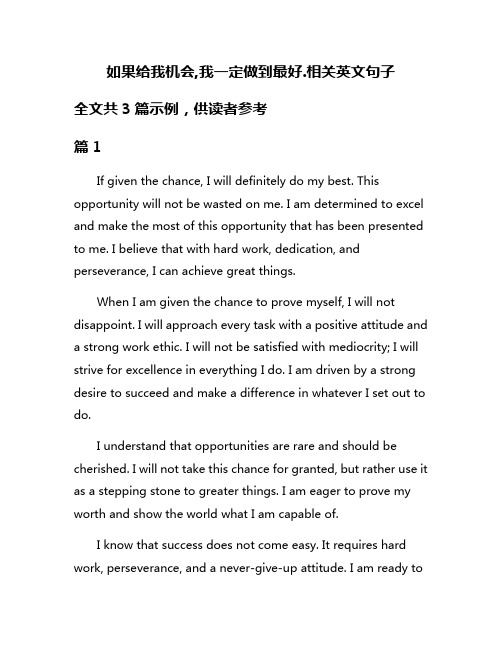 如果给我机会,我一定做到最好.相关英文句子

全文共 3 篇示例，供读者参考

篇 1

If given the chance, I will definitely do my best. This opportunity will not be wasted on me. I am determined to excel and make the most of this opportunity that has been presented to me. I believe that with hard work, dedication, and perseverance, I can achieve great things.

When I am given the chance to prove myself, I will not disappoint. I will approach every task with a positive attitude and a strong work ethic. I will not be satisfied with mediocrity; I will strive for excellence in everything I do. I am driven by a strong desire to succeed and make a difference in whatever I set out to do.

I understand that opportunities are rare and should be cherished. I will not take this chance for granted, but rather use it as a stepping stone to greater things. I am eager to prove my worth and show the world what I am capable of.

I know that success does not come easy. It requires hard work, perseverance, and a never-give-up attitude. I am ready to